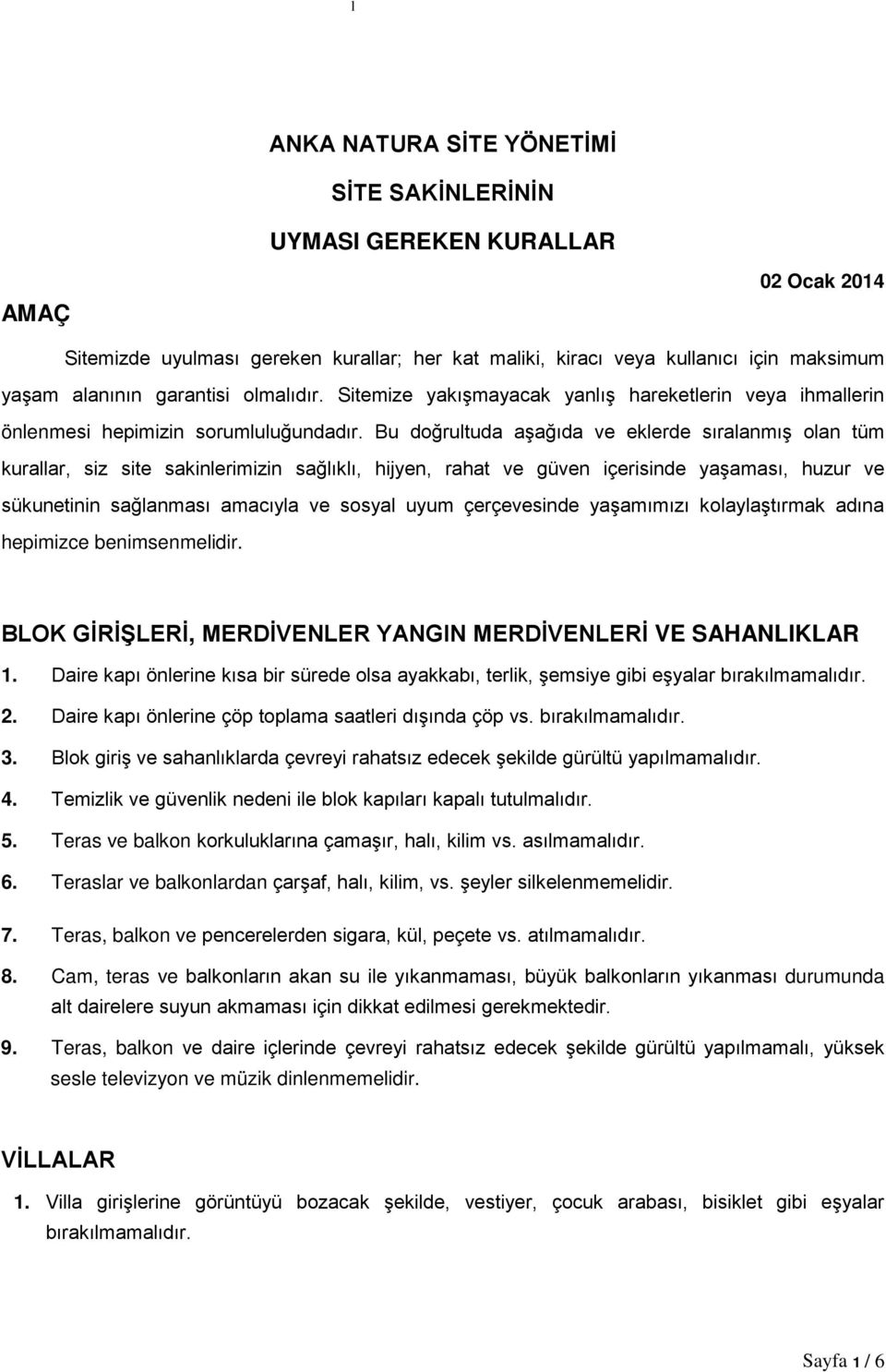 1

ANKA NATURA SİTE YÖNETİMİ

SİTE SAKİNLERİNİN

UYMASI GEREKEN KURALLAR

02 Ocak 2014

AMAÇ

Sitemizde uyulması gereken kurallar; her kat maliki, kiracı veya kullanıcı için maksimum yaşam alanının garantisi olmalıdır. Sitemize yakışmayacak yanlış hareketlerin veya ihmallerin önlenmesi hepimizin sorumluluğundadır. Bu doğrultuda aşağıda ve eklerde sıralanmış olan tüm kurallar, siz site sakinlerimizin sağlıklı, hijyen, rahat ve güven içerisinde yaşaması, huzur ve sükunetinin sağlanması amacıyla ve sosyal uyum çerçevesinde yaşamımızı kolaylaştırmak adına hepimizce benimsenmelidir.

BLOK GİRİŞLERİ, MERDİVENLER YANGIN MERDİVENLERİ VE SAHANLIKLAR

1. Daire kapı önlerine kısa bir sürede olsa ayakkabı, terlik, şemsiye gibi eşyalar bırakılmamalıdır.

2. Daire kapı önlerine çöp toplama saatleri dışında çöp vs. bırakılmamalıdır.

3. Blok giriş ve sahanlıklarda çevreyi rahatsız edecek şekilde gürültü yapılmamalıdır.

4. Temizlik ve güvenlik nedeni ile blok kapıları kapalı tutulmalıdır.

5. Teras ve balkon korkuluklarına çamaşır, halı, kilim vs. asılmamalıdır.

6. Teraslar ve balkonlardan çarşaf, halı, kilim, vs. şeyler silkelenmemelidir.

7. Teras, balkon ve pencerelerden sigara, kül, peçete vs. atılmamalıdır.

8. Cam, teras ve balkonların akan su ile yıkanmaması, büyük balkonların yıkanması durumunda alt dairelere suyun akmaması için dikkat edilmesi gerekmektedir.

9. Teras, balkon ve daire içlerinde çevreyi rahatsız edecek şekilde gürültü yapılmamalı, yüksek sesle televizyon ve müzik dinlenmemelidir.

VİLLALAR

1. Villa girişlerine görüntüyü bozacak şekilde, vestiyer, çocuk arabası, bisiklet gibi eşyalar bırakılmamalıdır.

Sayfa 1 / 6